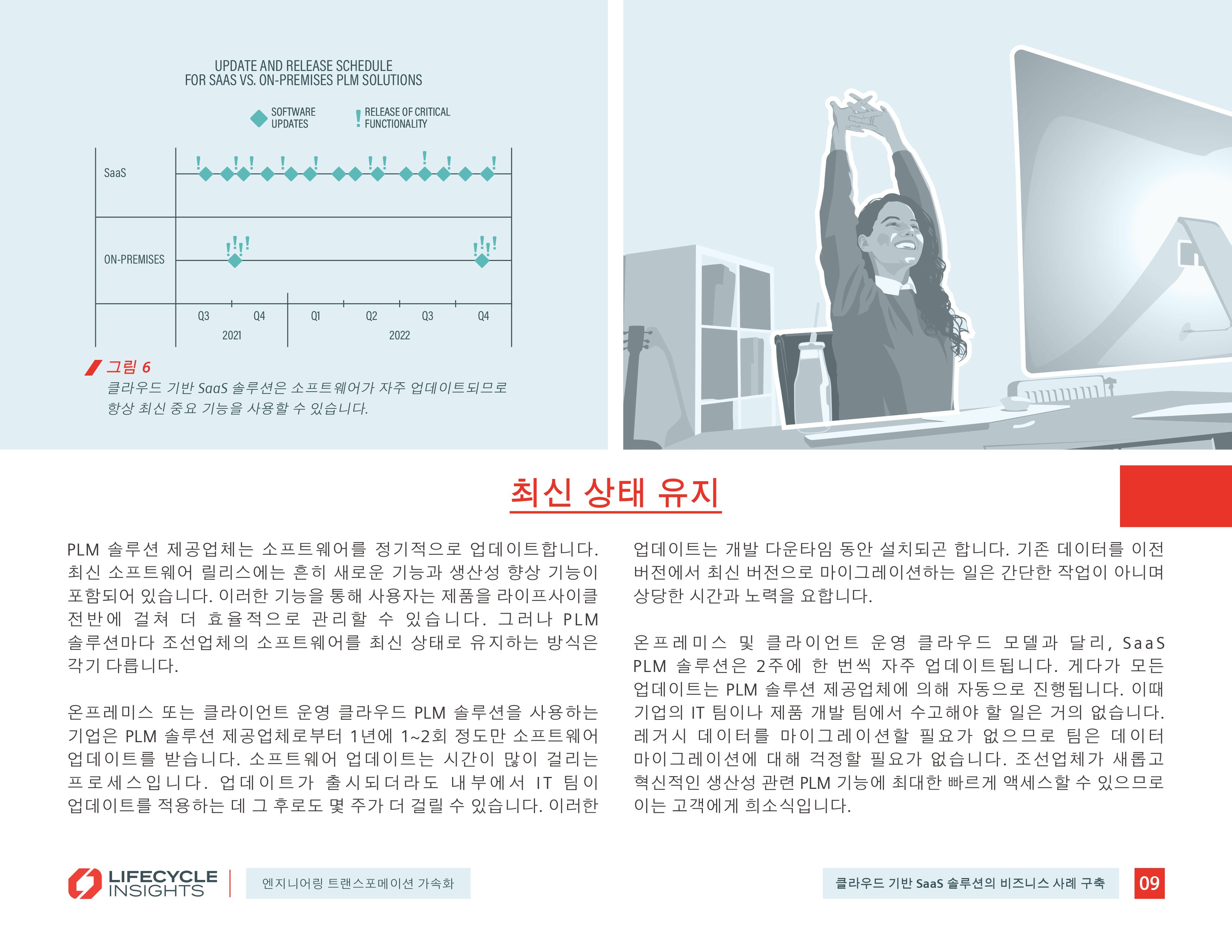 UPDATE AND RELEASE SCHEDULE
FOR SAAS VS. ON-PREMISES PLM SOLUTIONS

SOFTWARE UPDATES
RELEASE OF CRITICAL FUNCTIONALITY

SaaS
ON-PREMISES
Q3
Q4
Q1
Q2
Q3
Q4
2021
2022

그림 6
클라우드 기반 SaaS 솔루션은 소프트웨어가 자주 업데이트되므로 항상 최신 중요 기능을 사용할 수 있습니다.

최신 상태 유지

PLM 솔루션 제공업체는 소프트웨어를 정기적으로 업데이트합니다. 최신 소프트웨어 릴리스에는 흔히 새로운 기능과 생산성 향상 기능이 포함되어 있습니다. 이러한 기능을 통해 사용자는 제품을 라이프사이클 전반에 걸쳐 더 효율적으로 관리할 수 있습니다. 그러나 PLM 솔루션마다 조선업체의 소프트웨어를 최신 상태로 유지하는 방식은 각기 다릅니다.

온프레미스 또는 클라이언트 운영 클라우드 PLM 솔루션을 사용하는 기업은 PLM 솔루션 제공업체로부터 1년에 1~2회 정도만 소프트웨어 업데이트를 받습니다. 소프트웨어 업데이트는 시간이 많이 걸리는 프로세스입니다. 업데이트가 출시되더라도 내부에서 IT 팀이 업데이트를 적용하는 데 그 후로도 몇 주가 더 걸릴 수 있습니다. 이러한 업데이트는 개발 다운타임 동안 설치되곤 합니다. 기존 데이터를 이전 버전에서 최신 버전으로 마이그레이션하는 일은 간단한 작업이 아니며 상당한 시간과 노력을 요합니다.

온프레미스 및 클라이언트 운영 클라우드 모델과 달리, SaaS PLM 솔루션은 2주에 한 번씩 자주 업데이트됩니다. 게다가 모든 업데이트는 PLM 솔루션 제공업체에 의해 자동으로 진행됩니다. 이때 기업의 IT 팀이나 제품 개발 팀에서 수고해야 할 일은 거의 없습니다. 레거시 데이터를 마이그레이션할 필요가 없으므로 팀은 데이터 마이그레이션에 대해 걱정할 필요가 없습니다. 조선업체가 새롭고 혁신적인 생산성 관련 PLM 기능에 최대한 빠르게 액세스할 수 있으므로 이는 고객에게 희소식입니다.

LIFECYCLE INSIGHTS
엔지니어링 트랜스포메이션 가속화
클라우드 기반 SaaS 솔루션의 비즈니스 사례 구축
09